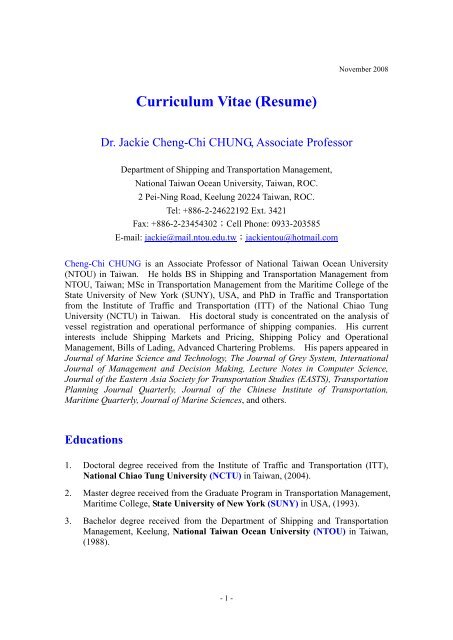 November 2008

Curriculum Vitae (Resume)

Dr. Jackie Cheng-Chi CHUNG, Associate Professor

Department of Shipping and Transportation Management,
National Taiwan Ocean University, Taiwan, ROC.
2 Pei-Ning Road, Keelung 20224 Taiwan, ROC.
Tel: +886-2-24622192 Ext. 3421
Fax: +886-2-23454302；Cell Phone: 0933-203585
E-mail: jackie@mail.ntou.edu.tw；jackientou@hotmail.com

Cheng-Chi CHUNG is an Associate Professor of National Taiwan Ocean University (NTOU) in Taiwan. He holds BS in Shipping and Transportation Management from NTOU, Taiwan; MSc in Transportation Management from the Maritime College of the State University of New York (SUNY), USA, and PhD in Traffic and Transportation from the Institute of Traffic and Transportation (ITT) of the National Chiao Tung University (NCTU) in Taiwan. His doctoral study is concentrated on the analysis of vessel registration and operational performance of shipping companies. His current interests include Shipping Markets and Pricing, Shipping Policy and Operational Management, Bills of Lading, Advanced Chartering Problems. His papers appeared in Journal of Marine Science and Technology, The Journal of Grey System, International Journal of Management and Decision Making, Lecture Notes in Computer Science, Journal of the Eastern Asia Society for Transportation Studies (EASTS), Transportation Planning Journal Quarterly, Journal of the Chinese Institute of Transportation, Maritime Quarterly, Journal of Marine Sciences, and others.

Educations

1. Doctoral degree received from the Institute of Traffic and Transportation (ITT), National Chiao Tung University (NCTU) in Taiwan, (2004).

2. Master degree received from the Graduate Program in Transportation Management, Maritime College, State University of New York (SUNY) in USA, (1993).

3. Bachelor degree received from the Department of Shipping and Transportation Management, Keelung, National Taiwan Ocean University (NTOU) in Taiwan, (1988).

- 1 -